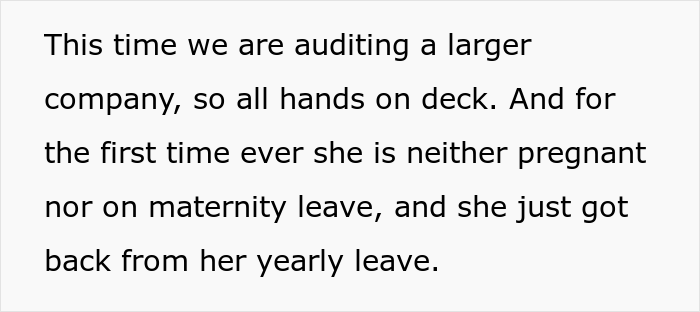 This time we are auditing a larger company, so all hands on deck. And for the first time ever she is neither pregnant nor on maternity leave, and she just got back from her yearly leave.